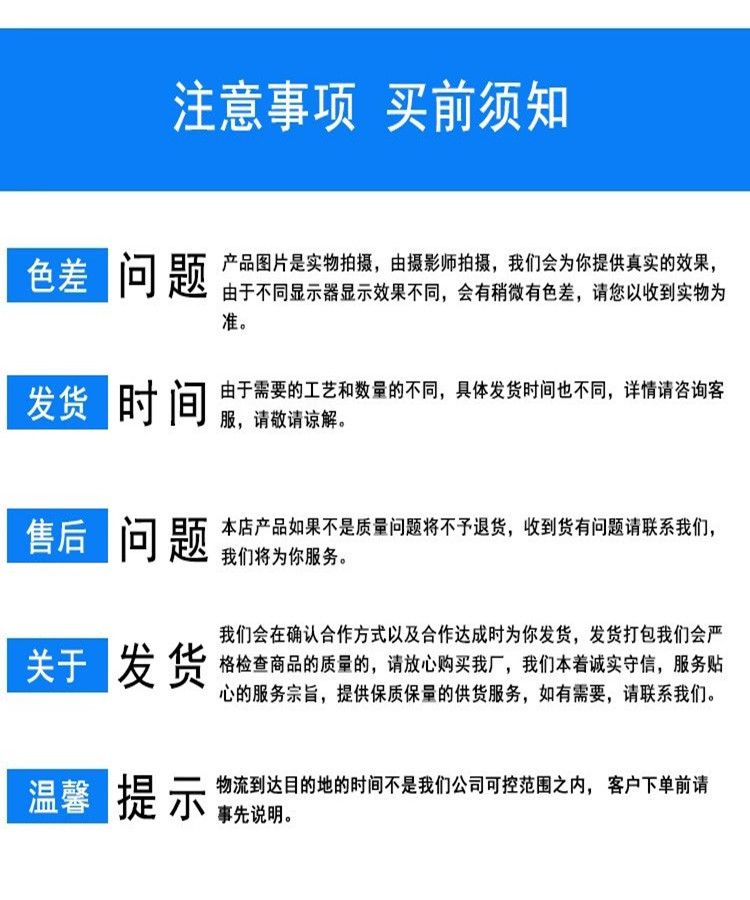 注意事项 买前须知

色差 问题

产品图片是实物拍摄，由摄影师拍摄，我们会为你提供真实的效果，由于不同显示器显示效果不同，会有稍微有色差，请您以收到实物为准。

发货 时间

由于需要的工艺和数量的不同，具体发货时间也不同，详情请咨询客服，请敬请谅解。

售后 问题

本店产品如果不是质量问题将不予退货，收到货有问题请联系我们，我们将为你服务。

关于 发货

我们会在确认合作方式以及合作达成时为你发货，发货打包我们会严格检查商品的质量的，请放心购买我厂，我们本着诚实守信，服务贴心的服务宗旨，提供保质保量的供货服务，如有需要，请联系我们。

温馨 提示

物流到达目的地的时间不是我们公司可控范围之内，客户下单前请事先说明。